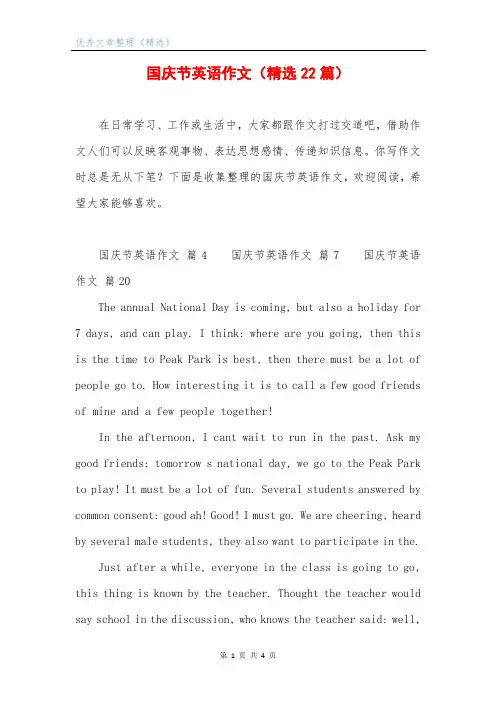 优秀文章整理《精选》

国庆节英语作文（精选22篇）

在日常学习、工作或生活中，大家都跟作文打过交道吧，借助作文人们可以反映客观事物、表达思想感情、传递知识信息。你写作文时总是无从下笔？下面是收集整理的国庆节英语作文，欢迎阅读，希望大家能够喜欢。

国庆节英语作文 篇4　　国庆节英语作文 篇7　　国庆节英语作文 篇20

The annual National Day is coming, but also a holiday for 7 days, and can play. I think: where are you going, then this is the time to Peak Park is best, then there must be a lot of people go to. How interesting it is to call a few good friends of mine and a few people together!

In the afternoon, I cant wait to run in the past. Ask my good friends: tomorrow s national day, we go to the Peak Park to play! It must be a lot of fun. Several students answered by common consent: good ah! Good! I must go. We are cheering, heard by several male students, they also want to participate in the.

Just after a while, everyone in the class is going to go, this thing is known by the teacher. Thought the teacher would say school in the discussion, who knows the teacher said: well,

第 1 页 共 4 页